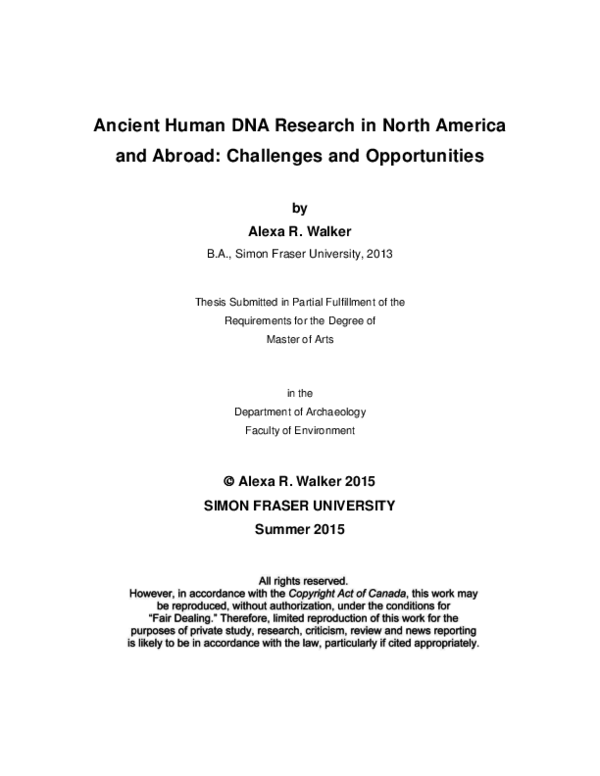 Ancient Human DNA Research in North America
and Abroad: Challenges and Opportunities

by
Alexa R. Walker
B.A., Simon Fraser University, 2013

Thesis Submitted in Partial Fulfillment of the
Requirements for the Degree of
Master of Arts

in the
Department of Archaeology
Faculty of Environment

© Alexa R. Walker 2015
SIMON FRASER UNIVERSITY
Summer 2015

All rights reserved.
However, in accordance with the Copyright Act of Canada, this work may be reproduced, without authorization, under the conditions for "Fair Dealing." Therefore, limited reproduction of this work for the purposes of private study, research, criticism, review and news reporting is likely to be in accordance with the law, particularly if cited appropriately.